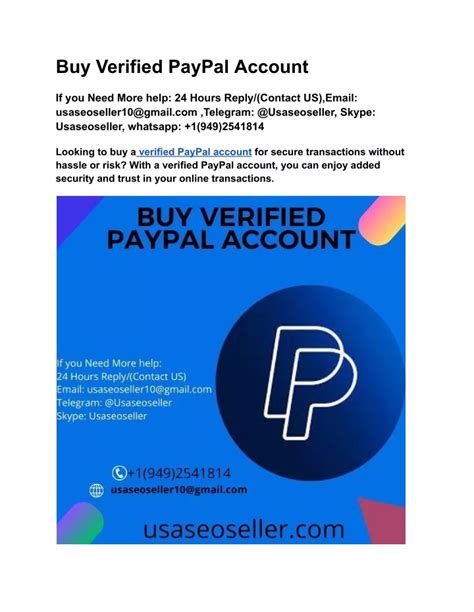 Buy Verified PayPal Account

If you Need More help: 24 Hours Reply/(Contact US),Email: usaseoseller10@gmail.com ,Telegram: @Usaseoseller, Skype: Usaseoseller, whatsapp: +1(949)2541814

Looking to buy a verified PayPal account for secure transactions without hassle or risk? With a verified PayPal account, you can enjoy added security and trust in your online transactions.

BUY VERIFIED PAYPAL ACCOUNT

If you Need More help:
24 Hours Reply/(Contact US)
Email: usaseoseller10@gmail.com
Telegram: @Usaseoseller
Skype: Usaseoseller

+1(949)2541814
usaseoseller10@gmail.com

usaseoseller.com